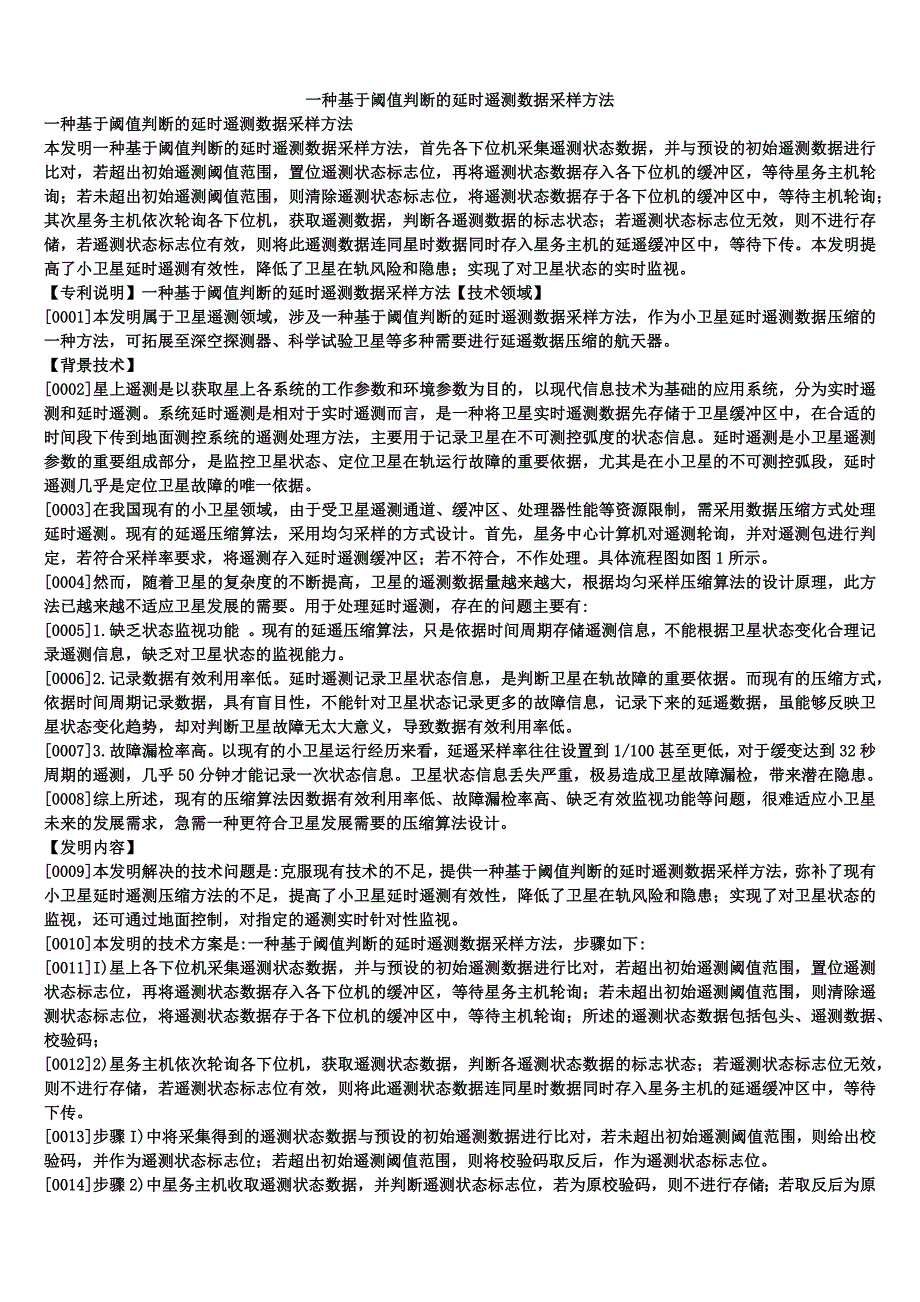 一种基于阈值判断的延时遥测数据采样方法

一种基于阈值判断的延时遥测数据采样方法

本发明一种基于阈值判断的延时遥测数据采样方法，首先各下位机采集遥测状态数据，并与预设的初始遥测数据进行比对，若超出初始遥测阈值范围，置位遥测状态标志位，再将遥测状态数据存入各下位机的缓冲区，等待星务主机轮询；若未超出初始遥测阈值范围，则清除遥测状态标志位，将遥测状态数据存于各下位机的缓冲区中，等待主机轮询；其次星务主机依次轮询各下位机，获取遥测数据，判断各遥测数据的标志状态；若遥测状态标志位无效，则不进行存储，若遥测状态标志位有效，则将此遥测数据连同星时数据同时存入星务主机的延遥缓冲区中，等待下传。本发明提高了小卫星延时遥测有效性，降低了卫星在轨风险和隐患；实现了对卫星状态的实时监视。

【专利说明】一种基于阈值判断的延时遥测数据采样方法【技术领域】

[0001]本发明属于卫星遥测领域，涉及一种基于阈值判断的延时遥测数据采样方法，作为小卫星延时遥测数据压缩的一种方法，可拓展至深空探测器、科学试验卫星等多种需要进行延遥数据压缩的航天器。

【背景技术】

[0002]星上遥测是以获取星上各系统的工作参数和环境参数为目的，以现代信息技术为基础的应用系统，分为实时遥测和延时遥测。系统延时遥测是相对于实时遥测而言，是一种将卫星实时遥测数据先存储于卫星缓冲区中，在合适的时间段下传到地面测控系统的遥测处理方法，主要用于记录卫星在不可测控弧度的状态信息。延时遥测是小卫星遥测参数的重要组成部分，是监控卫星状态、定位卫星在轨运行故障的重要依据，尤其是在小卫星的不可测控弧段，延时遥测几乎是定位卫星故障的唯一依据。

[0003]在我国现有的小卫星领域，由于受卫星遥测通道、缓冲区、处理器性能等资源限制，需采用数据压缩方式处理延时遥测。现有的延遥压缩算法，采用均匀采样的方式设计。首先，星务中心计算机对遥测轮询，并对遥测包进行判定，若符合采样率要求，将遥测存入延时遥测缓冲区；若不符合，不作处理。具体流程图如图1所示。

[0004]然而，随着卫星的复杂度的不断提高，卫星的遥测数据量越来越大，根据均匀采样压缩算法的设计原理，此方法已越来越不适应卫星发展的需要。用于处理延时遥测，存在的问题主要有:

[0005]1.缺乏状态监视功能 。现有的延遥压缩算法，只是依据时间周期存储遥测信息，不能根据卫星状态变化合理记录遥测信息，缺乏对卫星状态的监视能力。

[0006]2.记录数据有效利用率低。延时遥测记录卫星状态信息，是判断卫星在轨故障的重要依据。而现有的压缩方式，依据时间周期记录数据，具有盲目性，不能针对卫星状态记录更多的故障信息，记录下来的延遥数据，虽能够反映卫星状态变化趋势，却对判断卫星故障无太大意义，导致数据有效利用率低。

[0007]3.故障漏检率高。以现有的小卫星运行经历来看，延遥采样率往往设置到1/100甚至更低，对于缓变达到32秒周期的遥测，几乎50分钟才能记录一次状态信息。卫星状态信息丢失严重，极易造成卫星故障漏检，带来潜在隐患。

[0008]综上所述，现有的压缩算法因数据有效利用率低、故障漏检率高、缺乏有效监视功能等问题，很难适应小卫星未来的发展需求，急需一种更符合卫星发展需要的压缩算法设计。

【发明内容】

[0009]本发明解决的技术问题是:克服现有技术的不足，提供一种基于阈值判断的延时遥测数据采样方法，弥补了现有小卫星延时遥测压缩方法的不足，提高了小卫星延时遥测有效性，降低了卫星在轨风险和隐患；实现了对卫星状态的监视，还可通过地面控制，对指定的遥测实时针对性监视。

[0010]本发明的技术方案是:一种基于阈值判断的延时遥测数据采样方法，步骤如下:

[0011]I)星上各下位机采集遥测状态数据，并与预设的初始遥测数据进行比对，若超出初始遥测阈值范围，置位遥测状态标志位，再将遥测状态数据存入各下位机的缓冲区，等待星务主机轮询；若未超出初始遥测阈值范围，则清除遥测状态标志位，将遥测状态数据存于各下位机的缓冲区中，等待主机轮询；所述的遥测状态数据包括包头、遥测数据、校验码；

[0012]2)星务主机依次轮询各下位机，获取遥测状态数据，判断各遥测状态数据的标志状态；若遥测状态标志位无效，则不进行存储，若遥测状态标志位有效，则将此遥测状态数据连同星时数据同时存入星务主机的延遥缓冲区中，等待下传。

[0013]步骤I)中将采集得到的遥测状态数据与预设的初始遥测数据进行比对，若未超出初始遥测阈值范围，则给出校验码，并作为遥测状态标志位；若超出初始遥测阈值范围，则将校验码取反后，作为遥测状态标志位。

[0014]步骤2)中星务主机收取遥测状态数据，并判断遥测状态标志位，若为原校验码，则不进行存储；若取反后为原